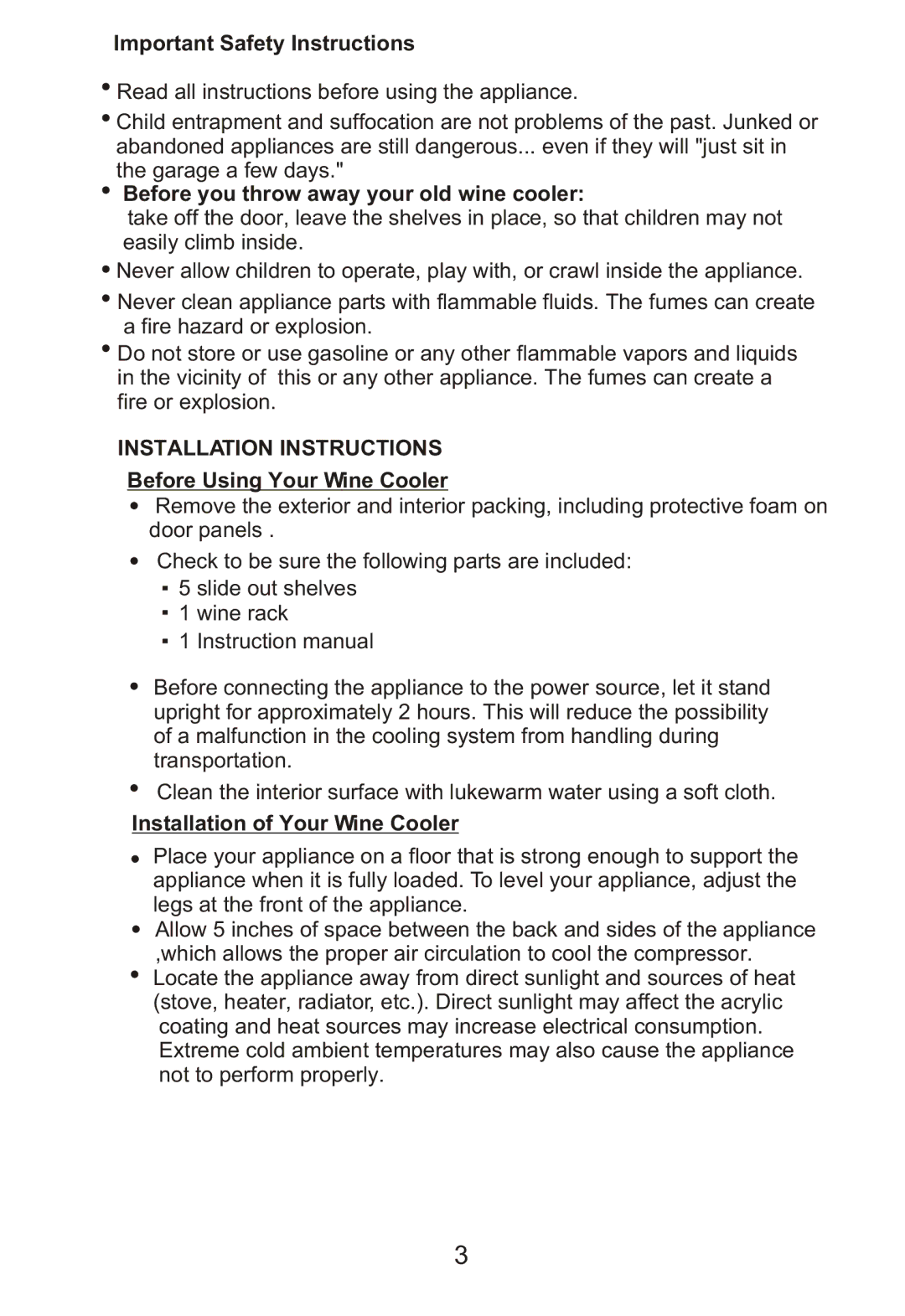 Important Safety Instructions

• Read all instructions before using the appliance.

• Child entrapment and suffocation are not problems of the past. Junked or abandoned appliances are still dangerous... even if they will "just sit in the garage a few days."

• Before you throw away your old wine cooler:
take off the door, leave the shelves in place, so that children may not easily climb inside.

• Never allow children to operate, play with, or crawl inside the appliance.

• Never clean appliance parts with flammable fluids. The fumes can create a fire hazard or explosion.

• Do not store or use gasoline or any other flammable vapors and liquids in the vicinity of this or any other appliance. The fumes can create a fire or explosion.

INSTALLATION INSTRUCTIONS

Before Using Your Wine Cooler

• Remove the exterior and interior packing, including protective foam on door panels .

• Check to be sure the following parts are included:
▪ 5 slide out shelves
▪ 1 wine rack
▪ 1 Instruction manual

• Before connecting the appliance to the power source, let it stand upright for approximately 2 hours. This will reduce the possibility of a malfunction in the cooling system from handling during transportation.

• Clean the interior surface with lukewarm water using a soft cloth.

Installation of Your Wine Cooler

• Place your appliance on a floor that is strong enough to support the appliance when it is fully loaded. To level your appliance, adjust the legs at the front of the appliance.

• Allow 5 inches of space between the back and sides of the appliance ,which allows the proper air circulation to cool the compressor.

• Locate the appliance away from direct sunlight and sources of heat (stove, heater, radiator, etc.). Direct sunlight may affect the acrylic coating and heat sources may increase electrical consumption. Extreme cold ambient temperatures may also cause the appliance not to perform properly.

3